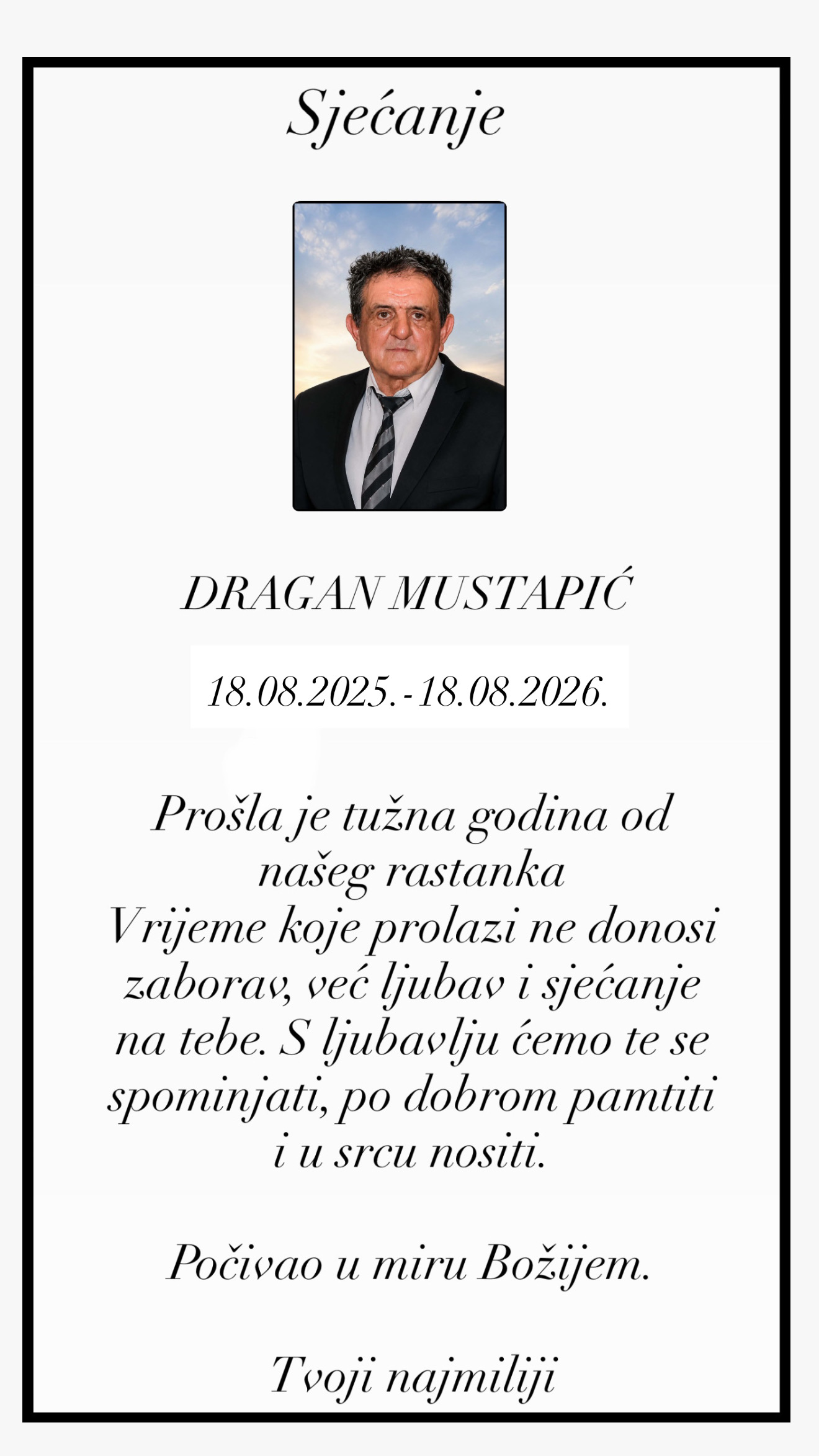 Sjećanje

DRAGAN MUSTAPIĆ

18.08.2025.-18.08.2026.

Prošla je tužna godina od našeg rastanka
Vrijeme koje prolazi ne donosi zaborav, već ljubav i sjećanje na tebe. S ljubavlju ćemo te se spominjati, po dobrom pamtiti i u srcu nositi.

Počivao u miru Božijem.

Tvoji najmiliji